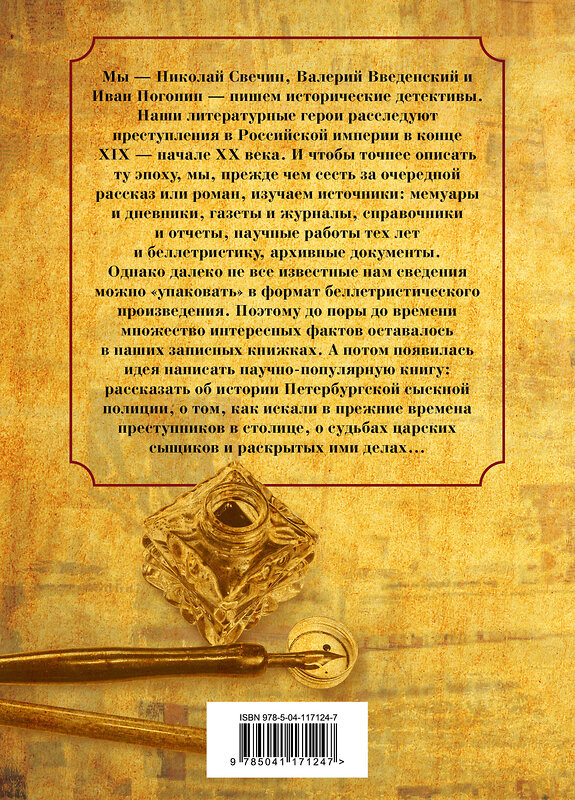 Мы — Николай Свечин, Валерий Введенский и Иван Погонин — пишем исторические детективы. Наши литературные герои расследуют преступления в Российской империи в конце XIX — начале XX века. И чтобы точнее описать ту эпоху, мы, прежде чем сесть за очередной рассказ или роман, изучаем источники: мемуары и дневники, газеты и журналы, справочники и отчеты, научные работы тех лет и беллетристику, архивные документы. Однако далеко не все известные нам сведения можно «упаковать» в формат беллетристического произведения. Поэтому до поры до времени множество интересных фактов оставалось в наших записных книжках. А потом появилась идея написать научно-популярную книгу: рассказать об истории Петербургской сыскной полиции, о том, как искали в прежние времена преступников в столице, о судьбах царских сыщиков и раскрытых ими делах…

ISBN 978-5-04-117124-7

9 785041 171247 >